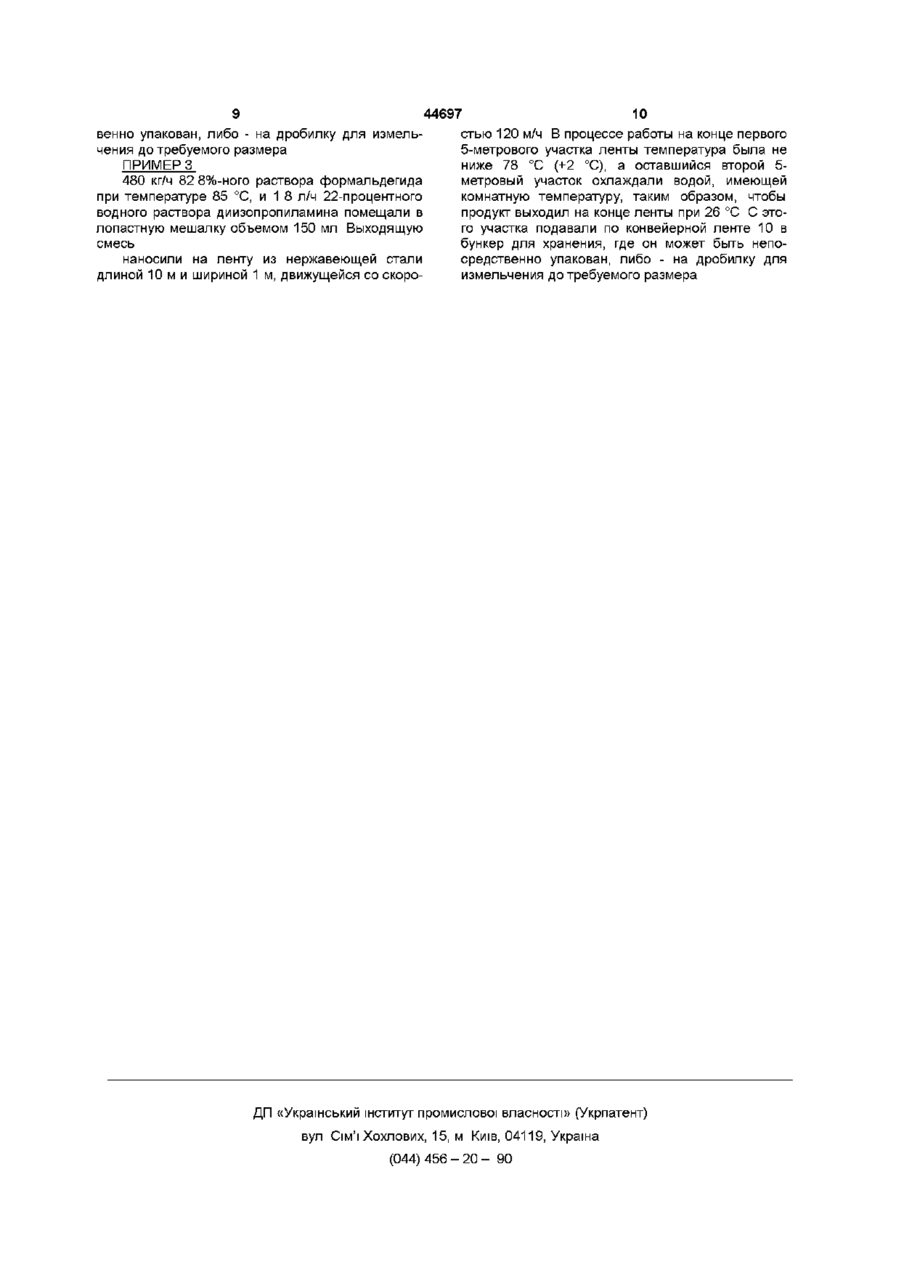 9 44697 10

венно упакован, либо - на дробилку для измельчения до требуемого размера

ПРИМЕР 3

480 кг/ч 82 8%-ного раствора формальдегида при температуре 85 °С, и 1 8 л/ч 22-процентного водного раствора диизопропиламина помещали в лопастную мешалку объемом 150 мл Выходящую смесь

наносили на ленту из нержавеющей стали длиной 10 м и шириной 1 м, движущейся со скоростью 120 м/ч В процессе работы на конце первого 5-метрового участка ленты температура была не ниже 78 °С (+2 °С), а оставшийся второй 5-метровый участок охлаждали водой, имеющей комнатную температуру, таким образом, чтобы продукт выходил на конце ленты при 26 °С С этого участка подавали по конвейерной ленте 10 в бункер для хранения, где он может быть непосредственно упакован, либо - на дробилку для измельчения до требуемого размера

ДП «Український інститут промислової власності» (Укрпатент)
вул Сім'ї Хохлових, 15, м Київ, 04119, Україна
(044) 456 – 20 – 90